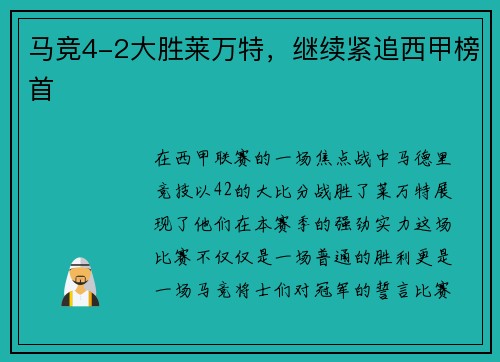 马竞4-2大胜莱万特，继续紧追西甲榜首

在西甲联赛的一场焦点战中马德里竞技以42的大比分战胜了莱万特展现了他们在本赛季的强劲实力这场比赛不仅仅是一场普通的胜利更是一场马竞将士们对冠军的誓言比赛